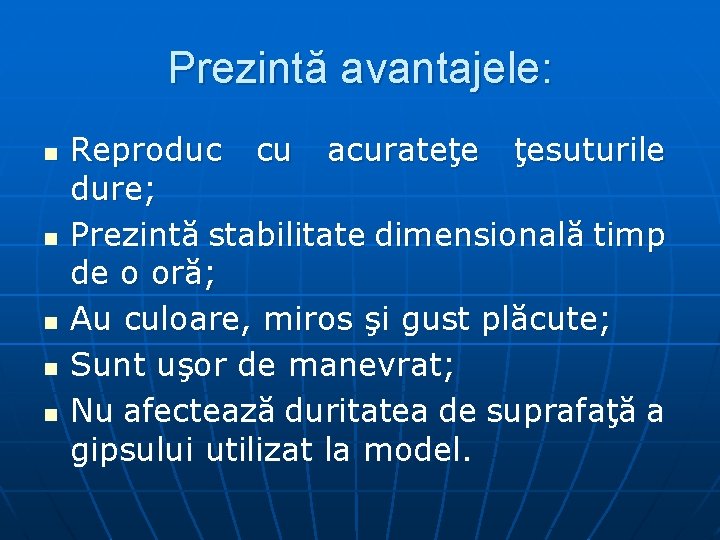 Prezintă avantajele:

- Reproduc cu acurateţe ţesuturile dure;
- Prezintă stabilitate dimensională timp de o oră;
- Au culoare, miros şi gust plăcute;
- Sunt uşor de manevrat;
- Nu afectează duritatea de suprafaţă a gipsului utilizat la model.